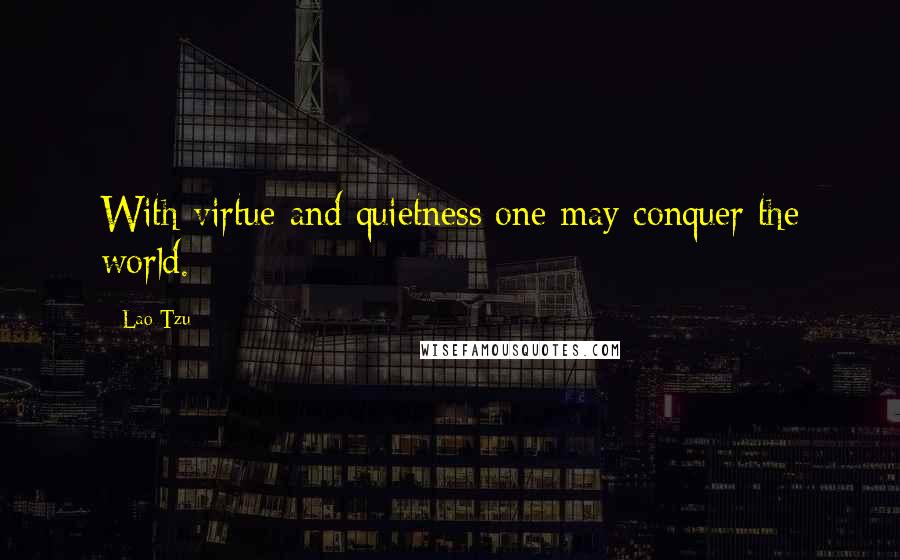 With virtue and quietness one may conquer the world.

Lao Tzu

WISEFAMOUSQUOTES.COM